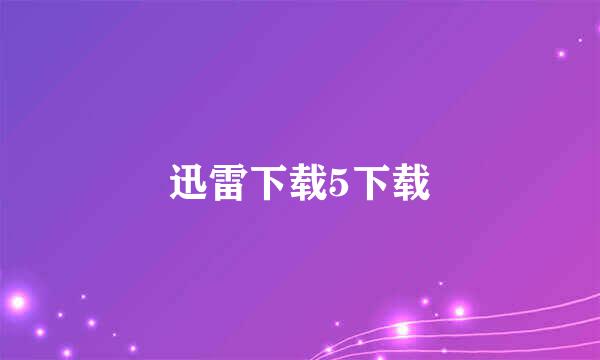 迅雷下载5下载